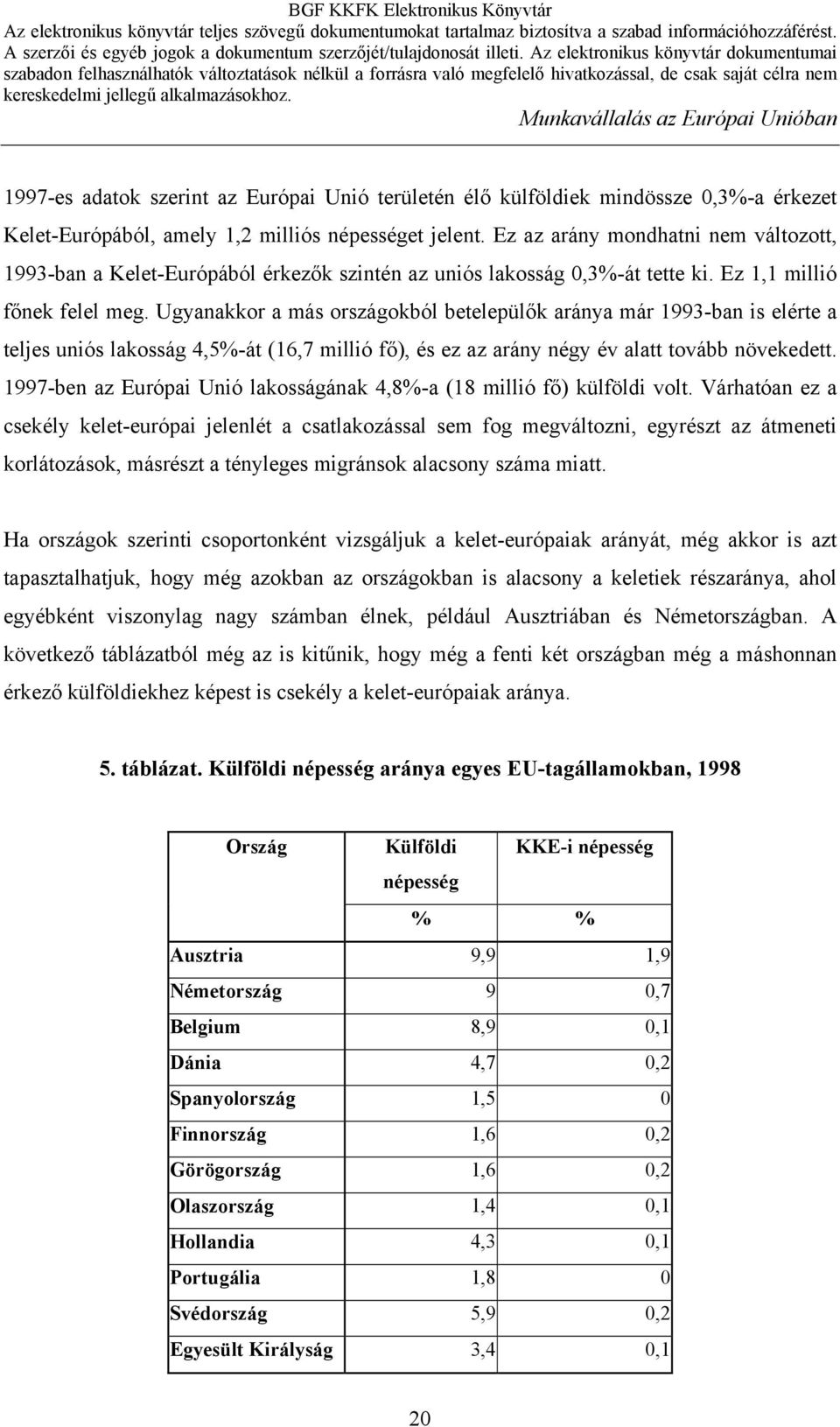 BGF KKFK Elektronikus Könyvtár
Az elektronikus könyvtár teljes szövegű dokumentumokat tartalmaz biztosítva a szabad információhozzáférést.
A szerzői és egyéb jogok a dokumentum szerzőjét/tulajdonosát illeti. Az elektronikus könyvtár dokumentumai szabadon felhasználhatók változtatások nélkül a forrásra való megfelelő hivatkozással, de csak saját célra nem kereskedelmi jellegű alkalmazásokhoz.

Munkavállalás az Európai Unióban

1997-es adatok szerint az Európai Unió területén élő külföldiek mindössze 0,3%-a érkezet Kelet-Európából, amely 1,2 milliós népességet jelent. Ez az arány mondhatni nem változott, 1993-ban a Kelet-Európából érkezők szintén az uniós lakosság 0,3%-át tette ki. Ez 1,1 millió főnek felel meg. Ugyanakkor a más országokból betelepülők aránya már 1993-ban is elérte a teljes uniós lakosság 4,5%-át (16,7 millió fő), és ez az arány négy év alatt tovább növekedett. 1997-ben az Európai Unió lakosságának 4,8%-a (18 millió fő) külföldi volt. Várhatóan ez a csekély kelet-európai jelenlét a csatlakozással sem fog megváltozni, egyrészt az átmeneti korlátozások, másrészt a tényleges migránsok alacsony száma miatt.

Ha országok szerinti csoportonként vizsgáljuk a kelet-európaiak arányát, még akkor is azt tapasztalhatjuk, hogy még azokban az országokban is alacsony a keletiek részaránya, ahol egyébként viszonylag nagy számban élnek, például Ausztriában és Németországban. A következő táblázatból még az is kitűnik, hogy még a fenti két országban még a máshonnan érkező külföldiekhez képest is csekély a kelet-európaiak aránya.

5. táblázat. Külföldi népesség aránya egyes EU-tagállamokban, 1998

| Ország | Külföldi népesség % | KKE-i népesség % |
|---|---|---|
| Ausztria | 9,9 | 1,9 |
| Németország | 9 | 0,7 |
| Belgium | 8,9 | 0,1 |
| Dánia | 4,7 | 0,2 |
| Spanyolország | 1,5 | 0 |
| Finnország | 1,6 | 0,2 |
| Görögország | 1,6 | 0,2 |
| Olaszország | 1,4 | 0,1 |
| Hollandia | 4,3 | 0,1 |
| Portugália | 1,8 | 0 |
| Svédország | 5,9 | 0,2 |
| Egyesült Királyság | 3,4 | 0,1 |

20